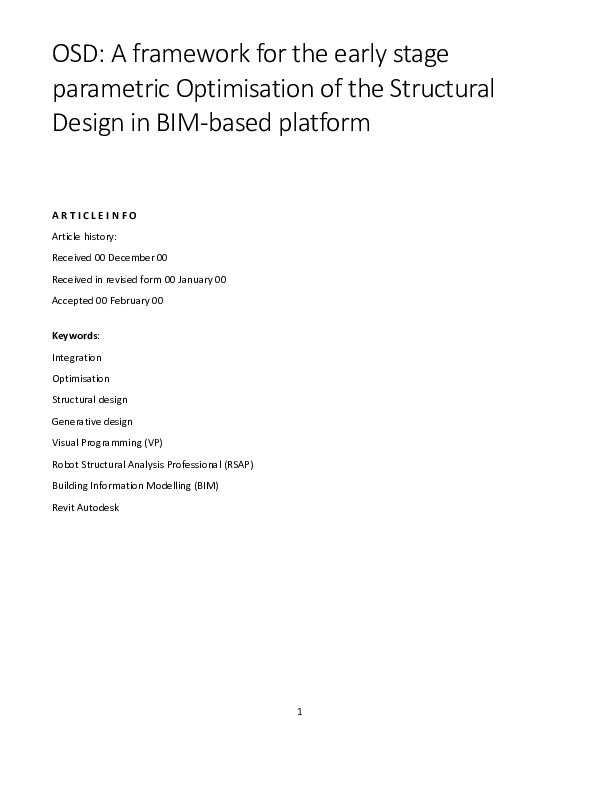 OSD: A framework for the early stage parametric Optimisation of the Structural Design in BIM-based platform

A R T I C L E I N F O

Article history:

Received 00 December 00

Received in revised form 00 January 00

Accepted 00 February 00

Keywords:

Integration

Optimisation

Structural design

Generative design

Visual Programming (VP)

Robot Structural Analysis Professional (RSAP)

Building Information Modelling (BIM)

Revit Autodesk

1